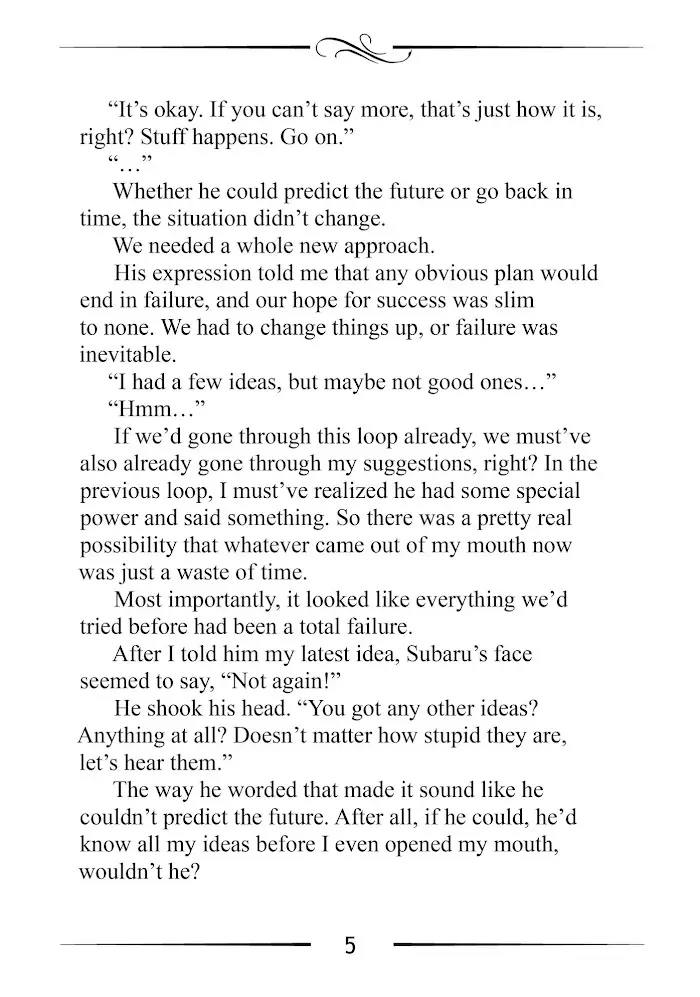 "It's okay. If you can't say more, that's just how it is, right? Stuff happens. Go on."

"..."

Whether he could predict the future or go back in time, the situation didn't change.

We needed a whole new approach.

His expression told me that any obvious plan would end in failure, and our hope for success was slim to none. We had to change things up, or failure was inevitable.

"I had a few ideas, but maybe not good ones..."

"Hmm..."

If we'd gone through this loop already, we must've also already gone through my suggestions, right? In the previous loop, I must've realized he had some special power and said something. So there was a pretty real possibility that whatever came out of my mouth now was just a waste of time.

Most importantly, it looked like everything we'd tried before had been a total failure.

After I told him my latest idea, Subaru's face seemed to say, "Not again!"

He shook his head. "You got any other ideas? Anything at all? Doesn't matter how stupid they are, let's hear them."

The way he worded that made it sound like he couldn't predict the future. After all, if he could, he'd know all my ideas before I even opened my mouth, wouldn't he?

5